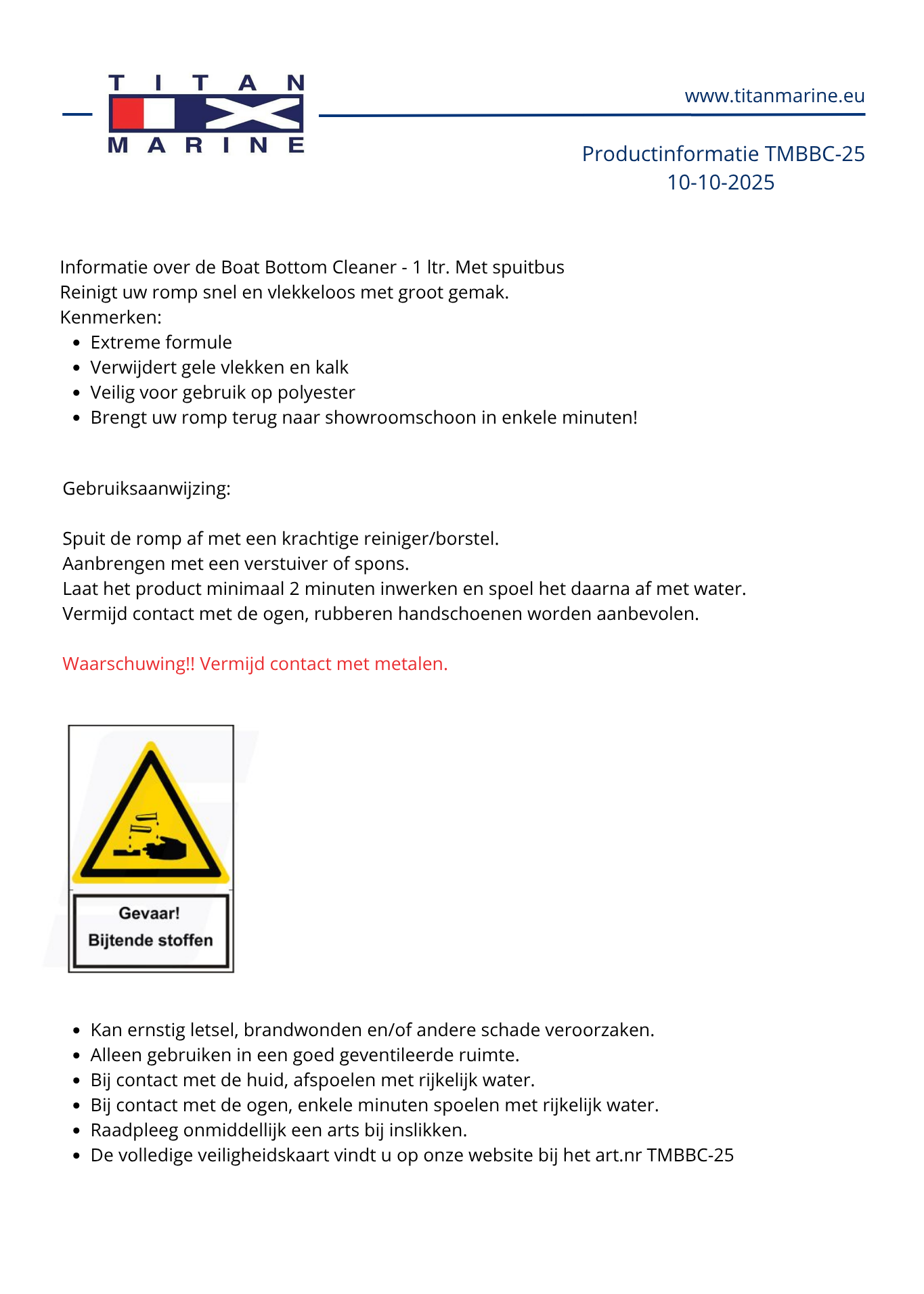 TITAN
MARINE

www.titanmarine.eu

Productinformatie TMBBC-25
10-10-2025

Informatie over de Boat Bottom Cleaner - 1 ltr. Met spuitbus
Reinigt uw romp snel en vlekkeloos met groot gemak.
Kenmerken:
- Extreme formule
- Verwijdert gele vlekken en kalk
- Veilig voor gebruik op polyester
- Brengt uw romp terug naar showroomschoon in enkele minuten!

Gebruiksaanwijzing:

Spuit de romp af met een krachtige reiniger/borstel.
Aanbrengen met een verstuiver of spons.
Laat het product minimaal 2 minuten inwerken en spoel het daarna af met water.
Vermijd contact met de ogen, rubberen handschoenen worden aanbevolen.

Waarschuwing!! Vermijd contact met metalen.

Gevaar!
Bijtende stoffen

- Kan ernstig letsel, brandwonden en/of andere schade veroorzaken.
- Alleen gebruiken in een goed geventileerde ruimte.
- Bij contact met de huid, afspoelen met rijkelijk water.
- Bij contact met de ogen, enkele minuten spoelen met rijkelijk water.
- Raadpleeg onmiddellijk een arts bij inslikken.
- De volledige veiligheidskaart vindt u op onze website bij het art.nr TMBBC-25